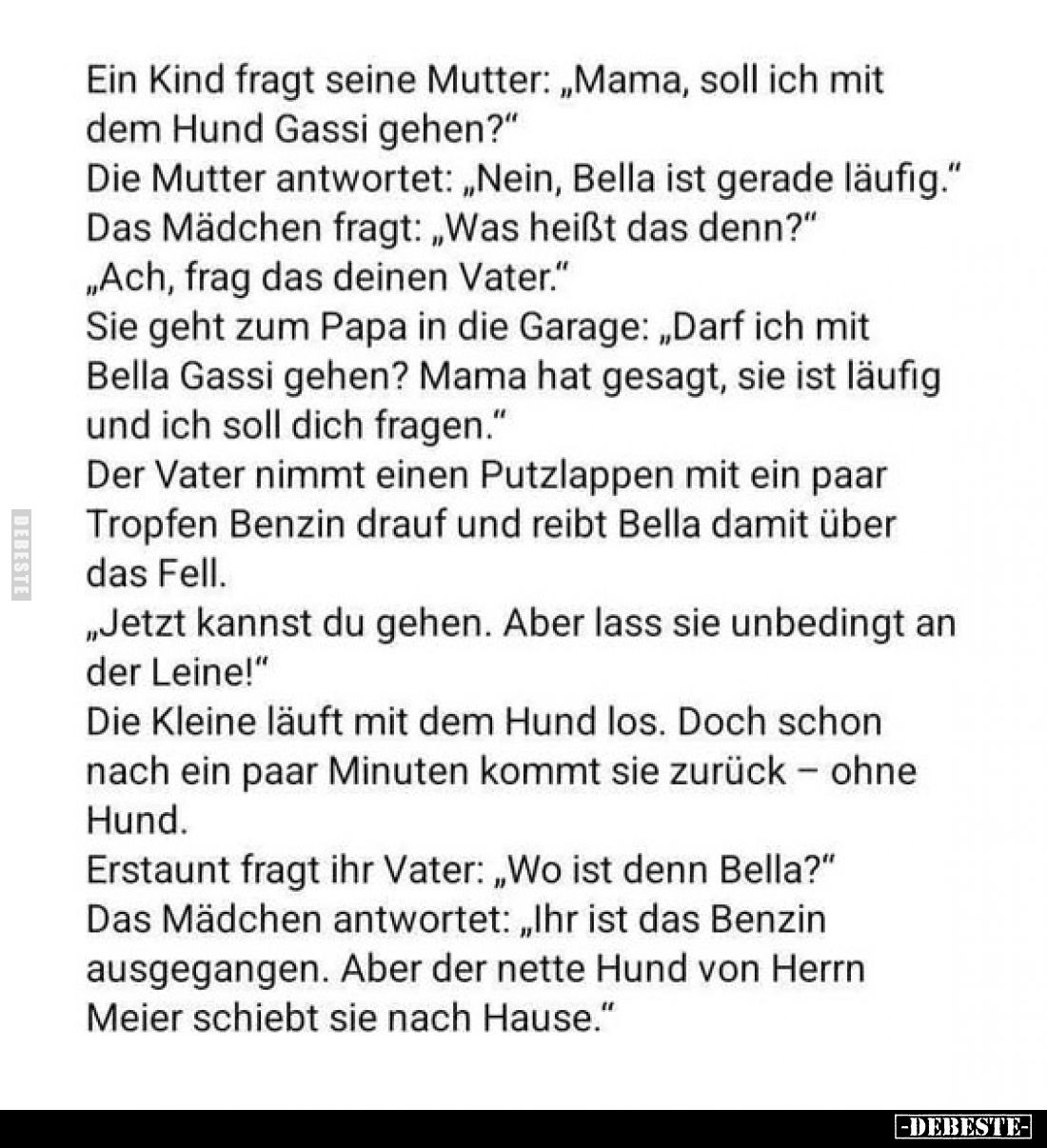 Ein Kind fragt seine Mutter: „Mama, soll ich mit dem Hund Gassi gehen?"
Die Mutter antwortet: „Nein, Bella ist gerade läufig."
Das Mädchen fragt: „Was heißt das denn?"
„Ach, frag das deinen Vater."
Sie geht zum Papa in die Garage: „Darf ich mit Bella Gassi gehen? Mama hat gesagt, sie ist läufig und ich soll dich fragen."
Der Vater nimmt einen Putzlappen mit ein paar Tropfen Benzin drauf und reibt Bella damit über das Fell.
„Jetzt kannst du gehen. Aber lass sie unbedingt an der Leine!"
Die Kleine läuft mit dem Hund los. Doch schon nach ein paar Minuten kommt sie zurück – ohne Hund.
Erstaunt fragt ihr Vater: „Wo ist denn Bella?"
Das Mädchen antwortet: „Ihr ist das Benzin ausgegangen. Aber der nette Hund von Herrn Meier schiebt sie nach Hause."

DEBESTE

-DEBESTE-